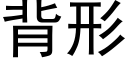 背形